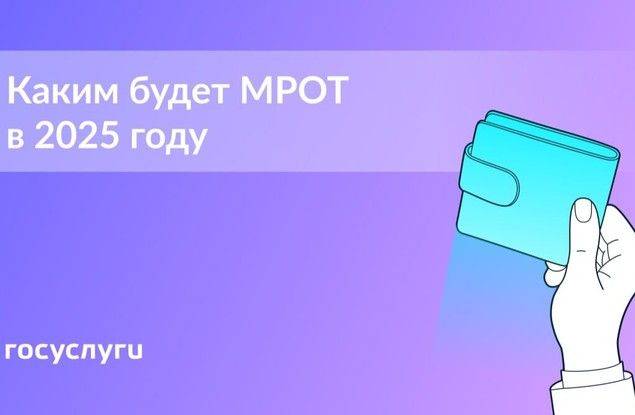 Каким будет МРОТ в 2025 году

госуслуги